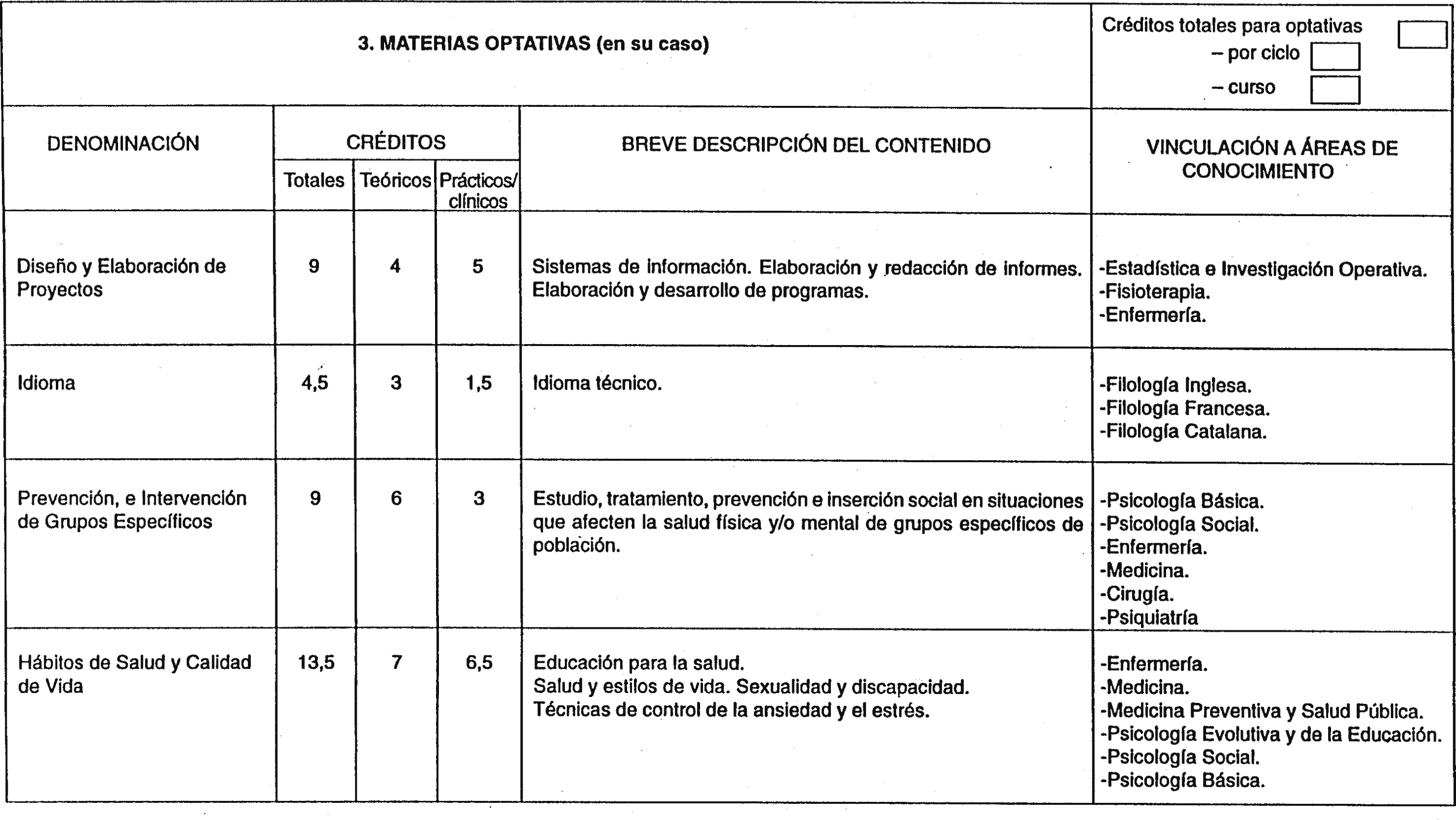 3. MATERIAS OPTATIVAS (en su caso)

Créditos totales para optativas
– por ciclo
– curso

| DENOMINACIÓN | CRÉDITOS Totales | CRÉDITOS Teóricos | CRÉDITOS Prácticos/ clínicos | BREVE DESCRIPCIÓN DEL CONTENIDO | VINCULACIÓN A ÁREAS DE CONOCIMIENTO |
|---|---|---|---|---|---|
| Diseño y Elaboración de Proyectos | 9 | 4 | 5 | Sistemas de información. Elaboración y redacción de informes. Elaboración y desarrollo de programas. | -Estadística e Investigación Operativa. -Fisioterapia. -Enfermería. |
| Idioma | 4,5 | 3 | 1,5 | Idioma técnico. | -Filología Inglesa. -Filología Francesa. -Filología Catalana. |
| Prevención, e Intervención de Grupos Específicos | 9 | 6 | 3 | Estudio, tratamiento, prevención e inserción social en situaciones que afecten la salud física y/o mental de grupos específicos de población. | -Psicología Básica. -Psicología Social. -Enfermería. -Medicina. -Cirugía. -Psiquiatría |
| Hábitos de Salud y Calidad de Vida | 13,5 | 7 | 6,5 | Educación para la salud. Salud y estilos de vida. Sexualidad y discapacidad. Técnicas de control de la ansiedad y el estrés. | -Enfermería. -Medicina. -Medicina Preventiva y Salud Pública. -Psicología Evolutiva y de la Educación. -Psicología Social. -Psicología Básica. |